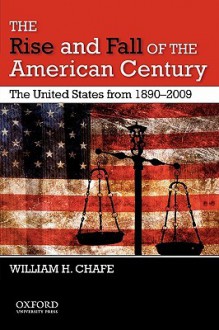 THE
Rise and Fall OF THE American Century

The United States from 1890–2009

WILLIAM H. CHAFE

OXFORD
UNIVERSITY PRESS